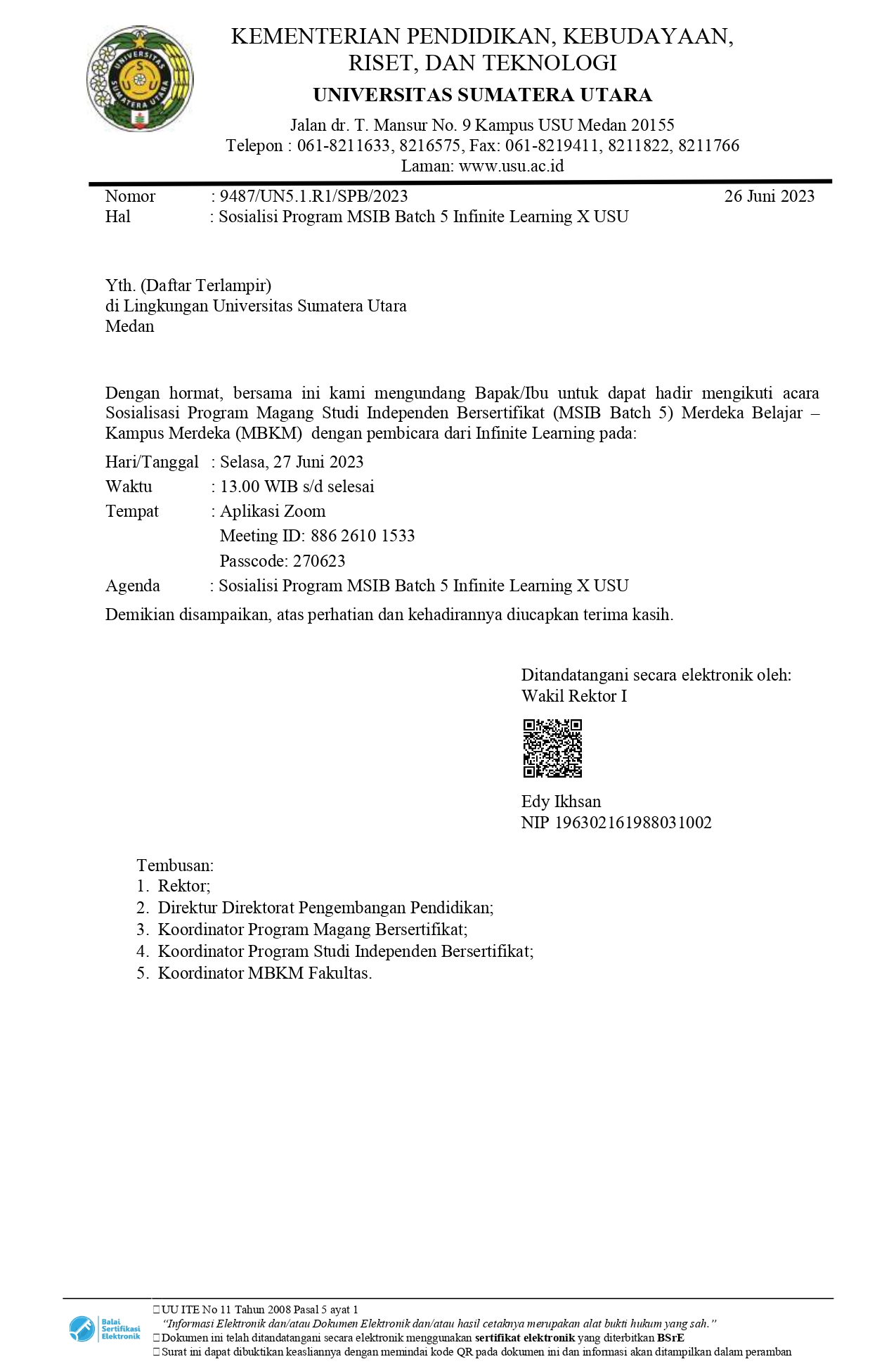 UNIVERSITAS SUMATERA UTARA

KEMENTERIAN PENDIDIKAN, KEBUDAYAAN, RISET, DAN TEKNOLOGI
UNIVERSITAS SUMATERA UTARA
Jalan dr. T. Mansur No. 9 Kampus USU Medan 20155
Telepon : 061-8211633, 8216575, Fax: 061-8219411, 8211822, 8211766
Laman: www.usu.ac.id

Nomor : 9487/UN5.1.R1/SPB/2023 26 Juni 2023
Hal : Sosialisi Program MSIB Batch 5 Infinite Learning X USU

Yth. (Daftar Terlampir)
di Lingkungan Universitas Sumatera Utara
Medan

Dengan hormat, bersama ini kami mengundang Bapak/Ibu untuk dapat hadir mengikuti acara Sosialisasi Program Magang Studi Independen Bersertifikat (MSIB Batch 5) Merdeka Belajar – Kampus Merdeka (MBKM) dengan pembicara dari Infinite Learning pada:

Hari/Tanggal : Selasa, 27 Juni 2023
Waktu : 13.00 WIB s/d selesai
Tempat : Aplikasi Zoom
Meeting ID: 886 2610 1533
Passcode: 270623
Agenda : Sosialisi Program MSIB Batch 5 Infinite Learning X USU

Demikian disampaikan, atas perhatian dan kehadirannya diucapkan terima kasih.

Ditandatangani secara elektronik oleh:
Wakil Rektor I

Edy Ikhsan
NIP 196302161988031002

Tembusan:
1. Rektor;
2. Direktur Direktorat Pengembangan Pendidikan;
3. Koordinator Program Magang Bersertifikat;
4. Koordinator Program Studi Independen Bersertifikat;
5. Koordinator MBKM Fakultas.

Balai Sertifikasi Elektronik
UU ITE No 11 Tahun 2008 Pasal 5 ayat 1
"Informasi Elektronik dan/atau Dokumen Elektronik dan/atau hasil cetaknya merupakan alat bukti hukum yang sah."
Dokumen ini telah ditandatangani secara elektronik menggunakan sertifikat elektronik yang diterbitkan BSrE
Surat ini dapat dibuktikan keasliannya dengan memindai kode QR pada dokumen ini dan informasi akan ditampilkan dalam peramban